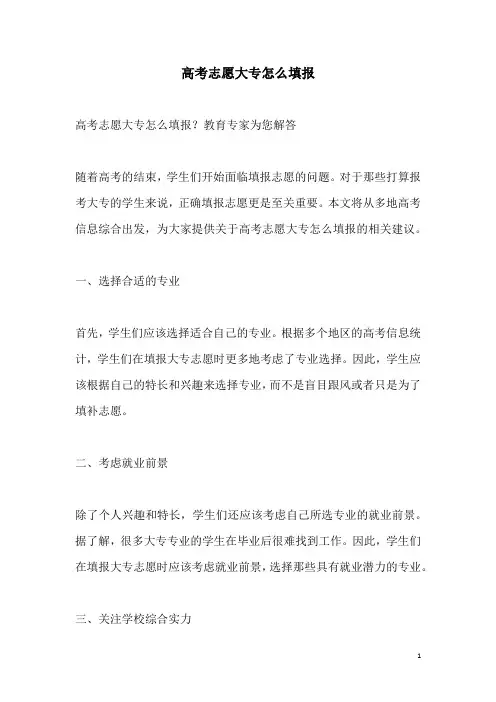 高考志愿大专怎么填报

高考志愿大专怎么填报？教育专家为您解答

随着高考的结束，学生们开始面临填报志愿的问题。对于那些打算报考大专的学生来说，正确填报志愿更是至关重要。本文将从多地高考信息综合出发，为大家提供关于高考志愿大专怎么填报的相关建议。

一、选择合适的专业

首先，学生们应该选择适合自己的专业。根据多个地区的高考信息统计，学生们在填报大专志愿时更多地考虑了专业选择。因此，学生应该根据自己的特长和兴趣来选择专业，而不是盲目跟风或者只是为了填补志愿。

二、考虑就业前景

除了个人兴趣和特长，学生们还应该考虑自己所选专业的就业前景。据了解，很多大专专业的学生在毕业后很难找到工作。因此，学生们在填报大专志愿时应该考虑就业前景，选择那些具有就业潜力的专业。

三、关注学校综合实力

1